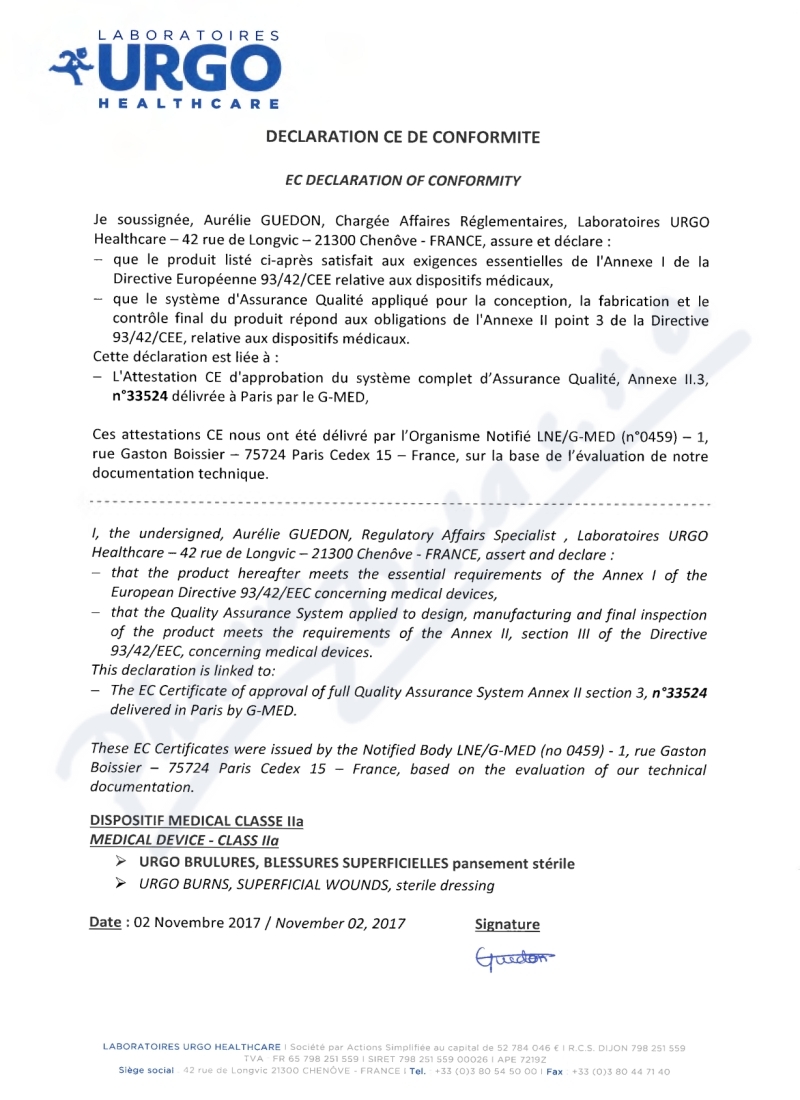 LABORATOIRES
URGO
HEALTHCARE

DECLARATION CE DE CONFORMITE

EC DECLARATION OF CONFORMITY

Je soussignée, Aurélie GUEDON, Chargée Affaires Réglementaires, Laboratoires URGO Healthcare – 42 rue de Longvic – 21300 Chenôve - FRANCE, assure et déclare :
– que le produit listé ci-après satisfait aux exigences essentielles de l'Annexe I de la Directive Européenne 93/42/CEE relative aux dispositifs médicaux,
– que le système d'Assurance Qualité appliqué pour la conception, la fabrication et le contrôle final du produit répond aux obligations de l'Annexe II point 3 de la Directive 93/42/CEE, relative aux dispositifs médicaux.
Cette déclaration est liée à :
– L'Attestation CE d'approbation du système complet d'Assurance Qualité, Annexe II.3, n°33524 délivrée à Paris par le G-MED,

Ces attestations CE nous ont été délivré par l'Organisme Notifié LNE/G-MED (n°0459) – 1, rue Gaston Boissier – 75724 Paris Cedex 15 – France, sur la base de l'évaluation de notre documentation technique.

I, the undersigned, Aurélie GUEDON, Regulatory Affairs Specialist , Laboratoires URGO Healthcare – 42 rue de Longvic – 21300 Chenôve - FRANCE, assert and declare :
– that the product hereafter meets the essential requirements of the Annex I of the European Directive 93/42/EEC concerning medical devices,
– that the Quality Assurance System applied to design, manufacturing and final inspection of the product meets the requirements of the Annex II, section III of the Directive 93/42/EEC, concerning medical devices.
This declaration is linked to:
– The EC Certificate of approval of full Quality Assurance System Annex II section 3, n°33524 delivered in Paris by G-MED.

These EC Certificates were issued by the Notified Body LNE/G-MED (no 0459) - 1, rue Gaston Boissier – 75724 Paris Cedex 15 – France, based on the evaluation of our technical documentation.

DISPOSITIF MEDICAL CLASSE IIa
MEDICAL DEVICE - CLASS IIa
➢ URGO BRULURES, BLESSURES SUPERFICIELLES pansement stérile
➢ URGO BURNS, SUPERFICIAL WOUNDS, sterile dressing

Date : 02 Novembre 2017 / November 02, 2017

Signature
Guedon

LABORATOIRES URGO HEALTHCARE I Société par Actions Simplifiée au capital de 52 784 046 € I R.C.S. DIJON 798 251 559
TVA : FR 65 798 251 559 I SIRET 798 251 559 00026 I APE 7219Z
Siège social : 42 rue de Longvic 21300 CHENÔVE - FRANCE I Tel. : +33 (0)3 80 54 50 00 I Fax : +33 (0)3 80 44 71 40